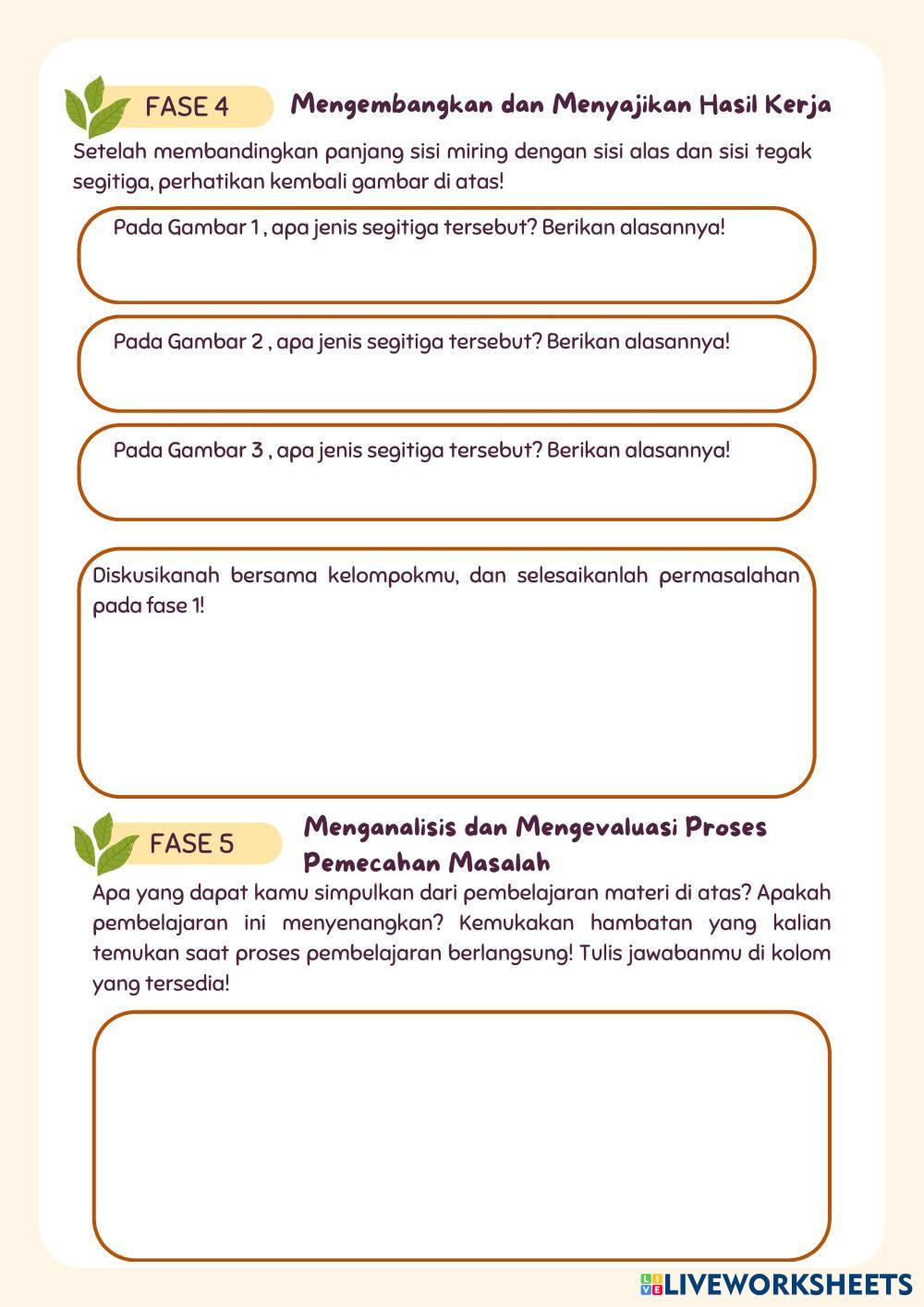 FASE 4

Mengembangkan dan Menyajikan Hasil Kerja

Setelah membandingkan panjang sisi miring dengan sisi alas dan sisi tegak segitiga, perhatikan kembali gambar di atas!

Pada Gambar 1 , apa jenis segitiga tersebut? Berikan alasannya!

Pada Gambar 2 , apa jenis segitiga tersebut? Berikan alasannya!

Pada Gambar 3 , apa jenis segitiga tersebut? Berikan alasannya!

Diskusikanah bersama kelompokmu, dan selesaikanlah permasalahan pada fase 1!

FASE 5

Menganalisis dan Mengevaluasi Proses Pemecahan Masalah

Apa yang dapat kamu simpulkan dari pembelajaran materi di atas? Apakah pembelajaran ini menyenangkan? Kemukakan hambatan yang kalian temukan saat proses pembelajaran berlangsung! Tulis jawabanmu di kolom yang tersedia!

LIVEWORKSHEETS